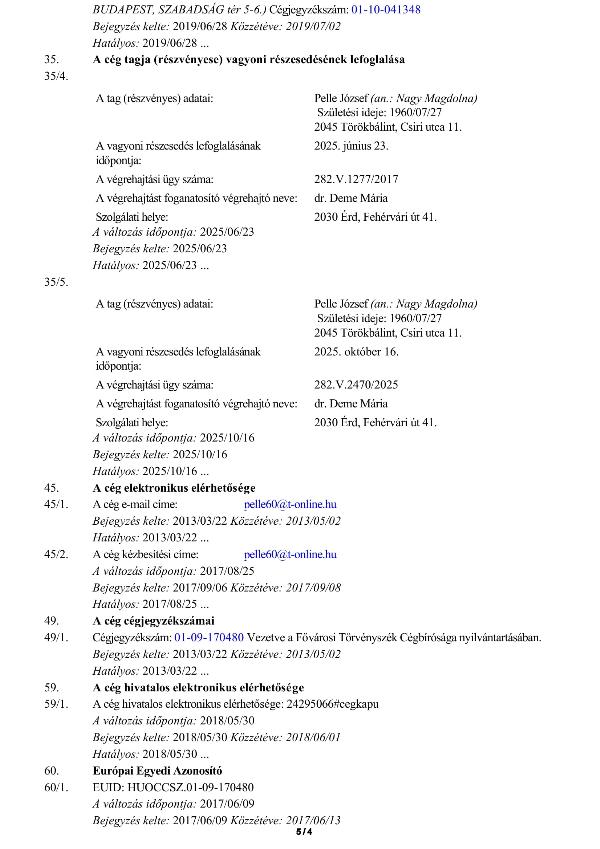 BUDAPEST, SZABADSÁG tér 5-6.) Cégjegyzékszám: 01-10-041348
Bejegyzés kelte: 2019/06/28 Közzétéve: 2019/07/02
Hatályos: 2019/06/28 ...

35. A cég tagja (részvényese) vagyoni részesedésének lefoglalása

35/4.

A tag (részvényes) adatai: Pelle József (an.: Nagy Magdolna) Születési ideje: 1960/07/27 2045 Törökbálint, Csiri utca 11.

A vagyoni részesedés lefoglalásának időpontja: 2025. június 23.

A végrehajtási ügy száma: 282.V.1277/2017

A végrehajtást foganatosító végrehajtó neve: dr. Deme Mária

Szolgálati helye: 2030 Érd, Fehérvári út 41.

A változás időpontja: 2025/06/23
Bejegyzés kelte: 2025/06/23
Hatályos: 2025/06/23 ...

35/5.

A tag (részvényes) adatai: Pelle József (an.: Nagy Magdolna) Születési ideje: 1960/07/27 2045 Törökbálint, Csiri utca 11.

A vagyoni részesedés lefoglalásának időpontja: 2025. október 16.

A végrehajtási ügy száma: 282.V.2470/2025

A végrehajtást foganatosító végrehajtó neve: dr. Deme Mária

Szolgálati helye: 2030 Érd, Fehérvári út 41.

A változás időpontja: 2025/10/16
Bejegyzés kelte: 2025/10/16
Hatályos: 2025/10/16 ...

45. A cég elektronikus elérhetősége

45/1. A cég e-mail címe: pelle60@t-online.hu
Bejegyzés kelte: 2013/03/22 Közzétéve: 2013/05/02
Hatályos: 2013/03/22 ...

45/2. A cég kézbesítési címe: pelle60@t-online.hu
A változás időpontja: 2017/08/25
Bejegyzés kelte: 2017/09/06 Közzétéve: 2017/09/08
Hatályos: 2017/08/25 ...

49. A cég cégjegyzékszámai

49/1. Cégjegyzékszám: 01-09-170480 Vezetve a Fővárosi Törvényszék Cégbírósága nyilvántartásában.
Bejegyzés kelte: 2013/03/22 Közzétéve: 2013/05/02
Hatályos: 2013/03/22 ...

59. A cég hivatalos elektronikus elérhetősége

59/1. A cég hivatalos elektronikus elérhetősége: 24295066#cegkapu
A változás időpontja: 2018/05/30
Bejegyzés kelte: 2018/05/30 Közzétéve: 2018/06/01
Hatályos: 2018/05/30 ...

60. Európai Egyedi Azonosító

60/1. EUID: HUOCCSZ.01-09-170480
A változás időpontja: 2017/06/09
Bejegyzés kelte: 2017/06/09 Közzétéve: 2017/06/13

5/4